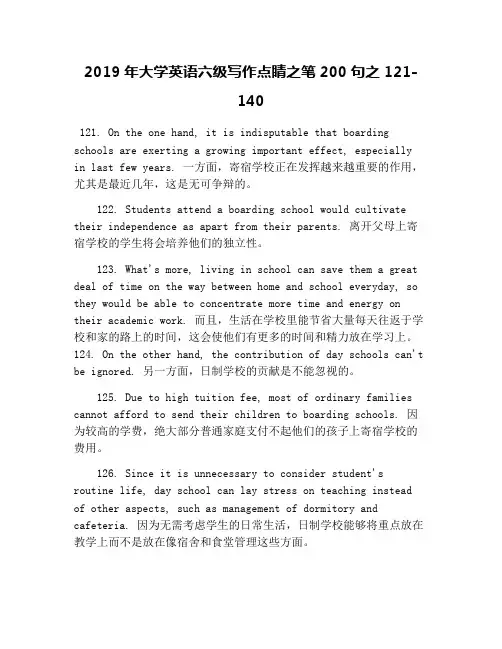 2019 年大学英语六级写作点睛之笔 200 句之 121-140

121. On the one hand, it is indisputable that boarding schools are exerting a growing important effect, especially in last few years. 一方面，寄宿学校正在发挥越来越重要的作用，尤其是最近几年，这是无可争辩的。

122. Students attend a boarding school would cultivate their independence as apart from their parents. 离开父母上寄宿学校的学生将会培养他们的独立性。

123. What's more, living in school can save them a great deal of time on the way between home and school everyday, so they would be able to concentrate more time and energy on their academic work. 而且，生活在学校里能节省大量每天往返于学校和家的路上的时间，这会使他们有更多的时间和精力放在学习上。
124. On the other hand, the contribution of day schools can't be ignored. 另一方面，日制学校的贡献是不能忽视的。

125. Due to high tuition fee, most of ordinary families cannot afford to send their children to boarding schools. 因为较高的学费，绝大部分普通家庭支付不起他们的孩子上寄宿学校的费用。

126. Since it is unnecessary to consider student's routine life, day school can lay stress on teaching instead of other aspects, such as management of dormitory and cafeteria. 因为无需考虑学生的日常生活，日制学校能够将重点放在教学上而不是放在像宿舍和食堂管理这些方面。